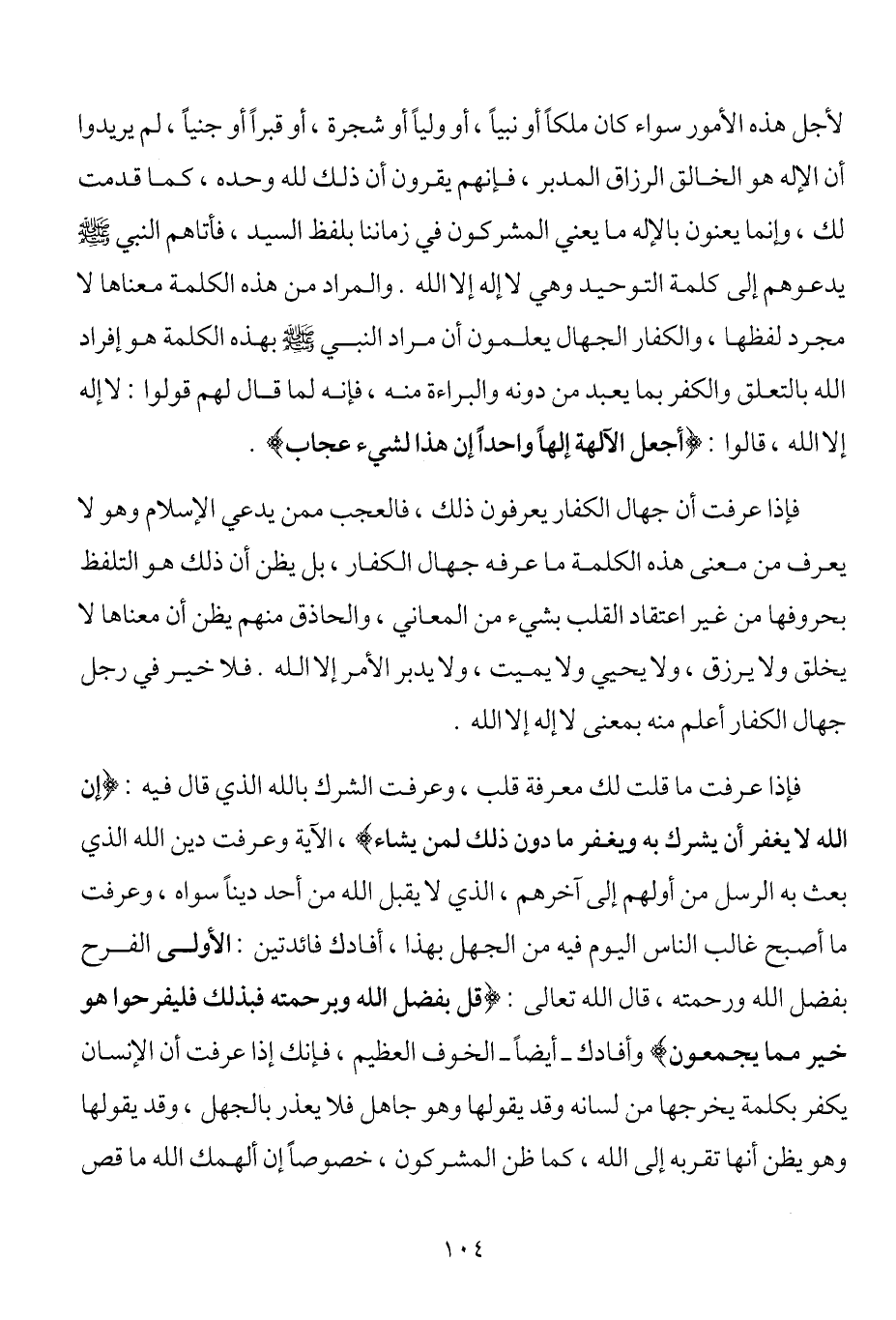 لأجل هذه الأمور سواء كان ملكاً أو نبياً ، أو ولياً أو شجرة ، أو قبراً أو جنياً ، لم يريدوا أن الإله هو الخالق الرزاق المدبر ، فإنهم يقرون أن ذلك لله وحده ، كما قدمت لك ، وإنما يعنون بالإله ما يعني المشركون في زماننا بلفظ السيد ، فأتاهم النبي ﷺ يدعوهم إلى كلمة التوحيد وهي لا إله إلا الله . والمراد من هذه الكلمة معناها لا مجرد لفظها ، والكفار الجهال يعلمون أن مراد النبي ﷺ بهذه الكلمة هو إفراد الله بالتعلق والكفر بما يعبد من دونه والبراءة منه ، فإنه لما قال لهم قولوا : لا إله إلا الله ، قالوا : ﴿أجعل الآلهة إلهاً واحداً إن هذا لشيء عجاب﴾ .

فإذا عرفت أن جهال الكفار يعرفون ذلك ، فالعجب ممن يدعي الإسلام وهو لا يعرف من معنى هذه الكلمة ما عرفه جهال الكفار ، بل يظن أن ذلك هو التلفظ بحروفها من غير اعتقاد القلب بشيء من المعاني ، والحاذق منهم يظن أن معناها لا يخلق ولا يرزق ، ولا يحيي ولا يميت ، ولا يدبر الأمر إلا الله . فلا خير في رجل جهال الكفار أعلم منه بمعنى لا إله إلا الله .

فإذا عرفت ما قلت لك معرفة قلب ، وعرفت الشرك بالله الذي قال فيه : ﴿إن الله لا يغفر أن يشرك به ويغفر ما دون ذلك لمن يشاء﴾ ، الآية وعرفت دين الله الذي بعث به الرسل من أولهم إلى آخرهم ، الذي لا يقبل الله من أحد ديناً سواه ، وعرفت ما أصبح غالب الناس اليوم فيه من الجهل بهذا ، أفادك فائدتين : الأولى الفرح بفضل الله ورحمته ، قال الله تعالى : ﴿قل بفضل الله وبرحمته فبذلك فليفرحوا هو خير مما يجمعون﴾ وأفادك ـ أيضاً ـ الخوف العظيم ، فإنك إذا عرفت أن الإنسان يكفر بكلمة يخرجها من لسانه وقد يقولها وهو جاهل فلا يعذر بالجهل ، وقد يقولها وهو يظن أنها تقربه إلى الله ، كما ظن المشركون ، خصوصاً إن ألهمك الله ما قص

١٠٤